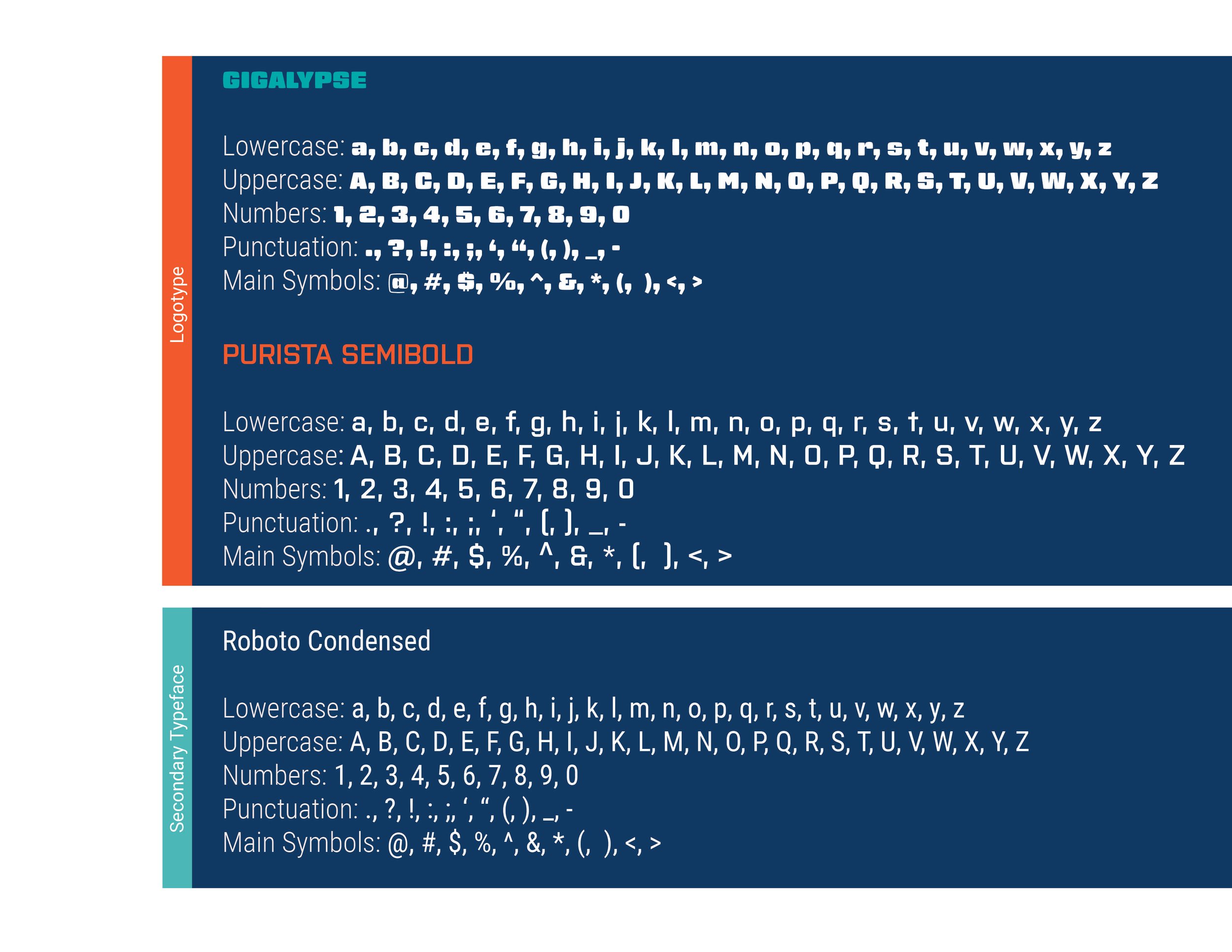 Logotype

GIGALYPSE

Lowercase: a, b, c, d, e, f, g, h, i, j, k, l, m, n, o, p, q, r, s, t, u, v, w, x, y, z
Uppercase: A, B, C, D, E, F, G, H, I, J, K, L, M, N, O, P, Q, R, S, T, U, V, W, X, Y, Z
Numbers: 1, 2, 3, 4, 5, 6, 7, 8, 9, 0
Punctuation: ., ?, !, :, ;, ', ", (, ), _, -
Main Symbols: @, #, $, %, ^, &, *, (, ), <, >

PURISTA SEMIBOLD

Lowercase: a, b, c, d, e, f, g, h, i, j, k, l, m, n, o, p, q, r, s, t, u, v, w, x, y, z
Uppercase: A, B, C, D, E, F, G, H, I, J, K, L, M, N, O, P, Q, R, S, T, U, V, W, X, Y, Z
Numbers: 1, 2, 3, 4, 5, 6, 7, 8, 9, 0
Punctuation: ., ?, !, :, ;, ', ", (, ), _, -
Main Symbols: @, #, $, %, ^, &, *, (, ), <, >

Secondary Typeface

Roboto Condensed

Lowercase: a, b, c, d, e, f, g, h, i, j, k, l, m, n, o, p, q, r, s, t, u, v, w, x, y, z
Uppercase: A, B, C, D, E, F, G, H, I, J, K, L, M, N, O, P, Q, R, S, T, U, V, W, X, Y, Z
Numbers: 1, 2, 3, 4, 5, 6, 7, 8, 9, 0
Punctuation: ., ?, !, :, ;, ', ", (, ), _, -
Main Symbols: @, #, $, %, ^, &, *, (, ), <, >